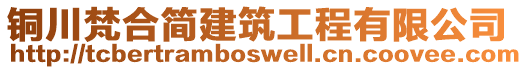 铜川梵合简建筑工程有限公司
http://tcbertramboswell.cn.coovee.com